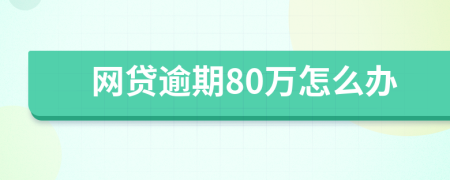 网贷逾期80万怎么办